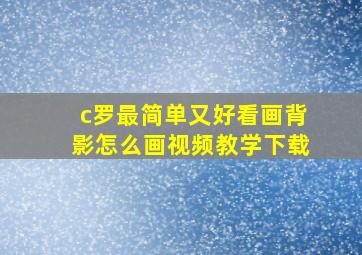 c罗最简单又好看画背影怎么画视频教学下载